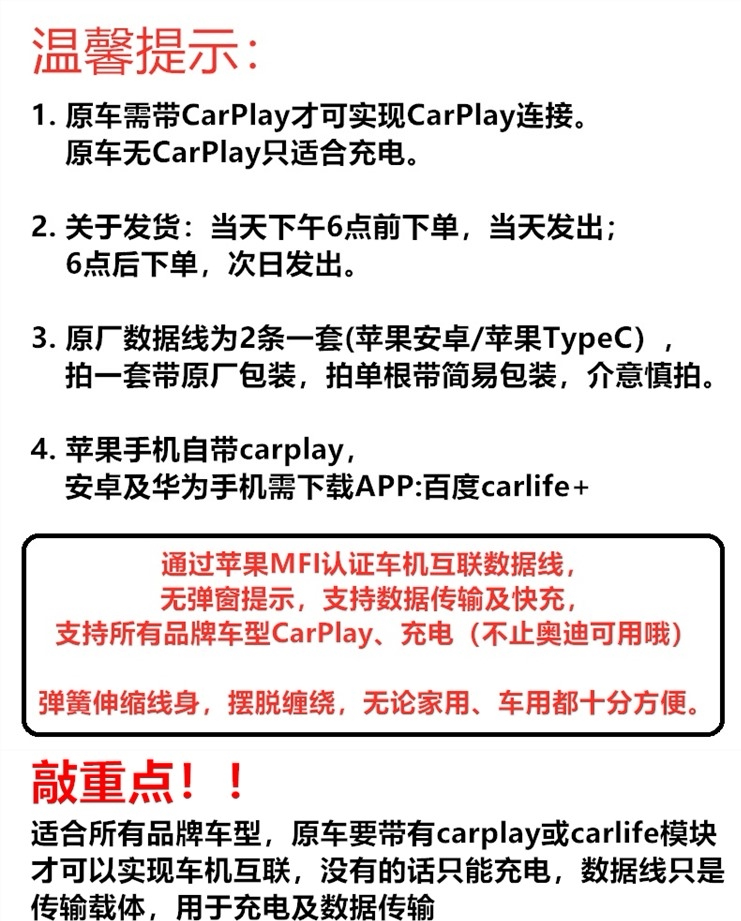 温馨提示：

1. 原车需带CarPlay才可实现CarPlay连接。
原车无CarPlay只适合充电。

2. 关于发货：当天下午6点前下单，当天发出；
6点后下单，次日发出。

3. 原厂数据线为2条一套(苹果安卓/苹果TypeC），
拍一套带原厂包装，拍单根带简易包装，介意慎拍。

4. 苹果手机自带carplay，
安卓及华为手机需下载APP:百度carlife+

通过苹果MFI认证车机互联数据线，
无弹窗提示，支持数据传输及快充，
支持所有品牌车型CarPlay、充电（不止奥迪可用哦）

弹簧伸缩线身，摆脱缠绕，无论家用、车用都十分方便。

敲重点！！
适合所有品牌车型，原车要带有carplay或carlife模块才可以实现车机互联，没有的话只能充电，数据线只是传输载体，用于充电及数据传输